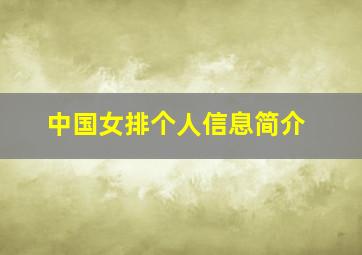 中国女排个人信息简介